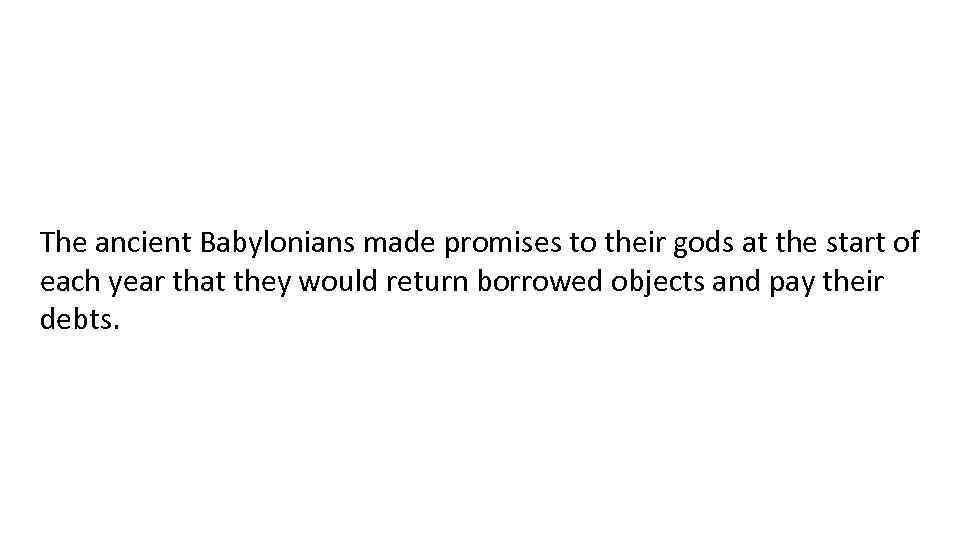 The ancient Babylonians made promises to their gods at the start of each year that they would return borrowed objects and pay their debts.